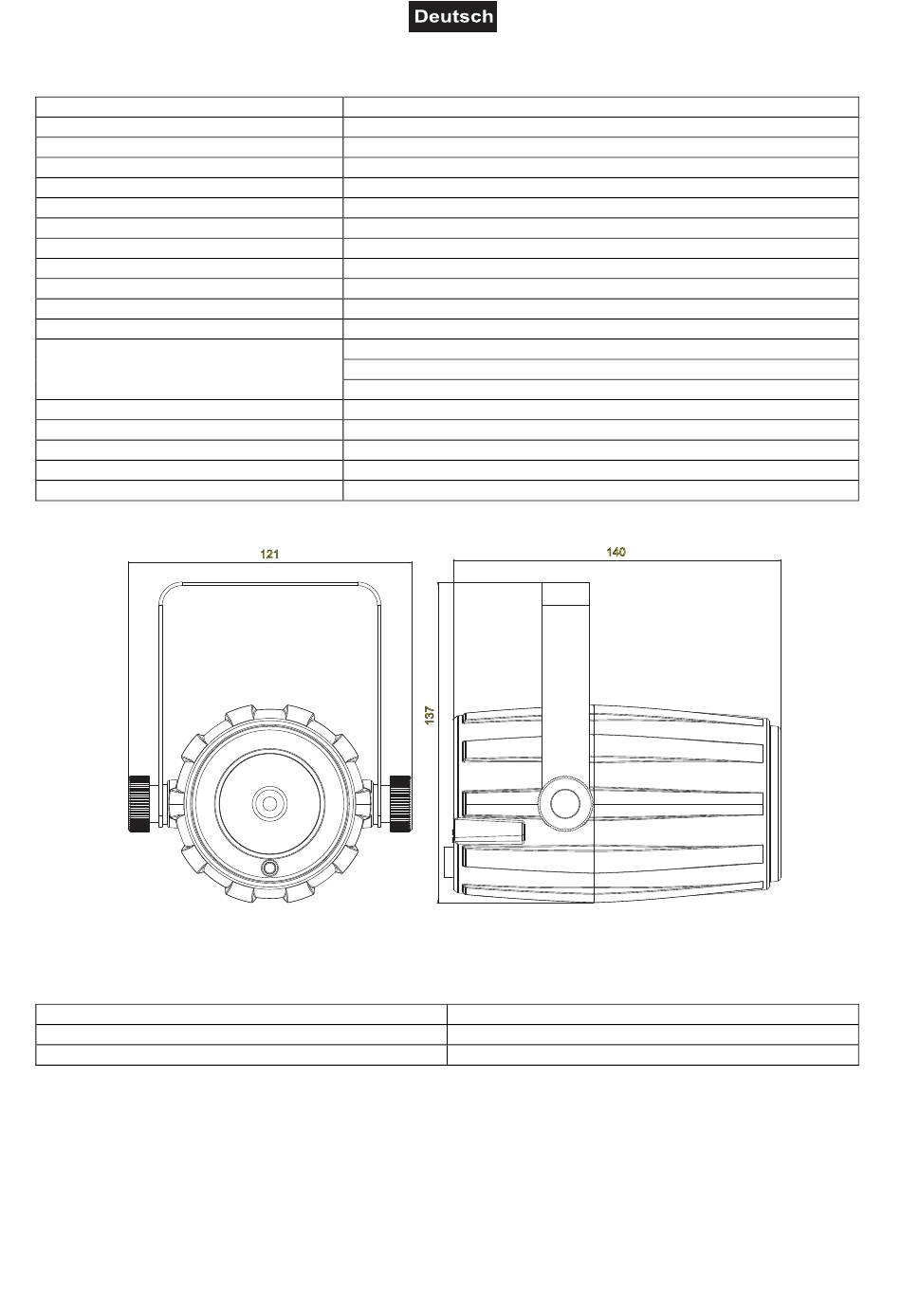 Deutsch

121

140

137